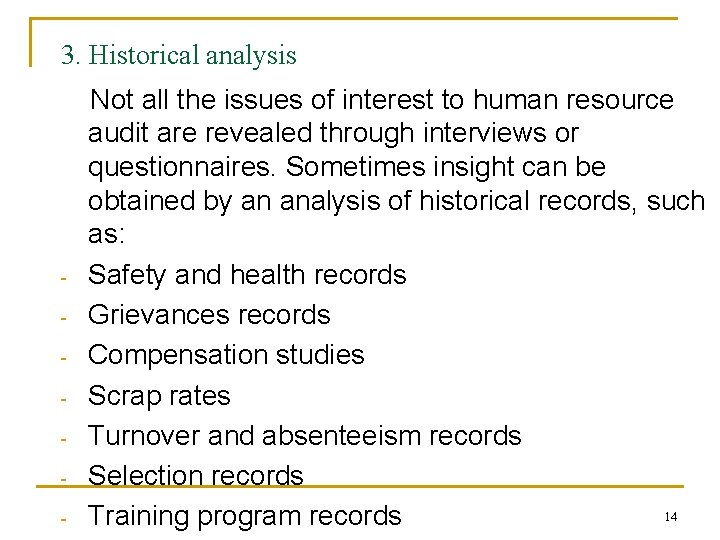 3. Historical analysis

Not all the issues of interest to human resource audit are revealed through interviews or questionnaires. Sometimes insight can be obtained by an analysis of historical records, such as:

- Safety and health records
- Grievances records
- Compensation studies
- Scrap rates
- Turnover and absenteeism records
- Selection records
- Training program records

14